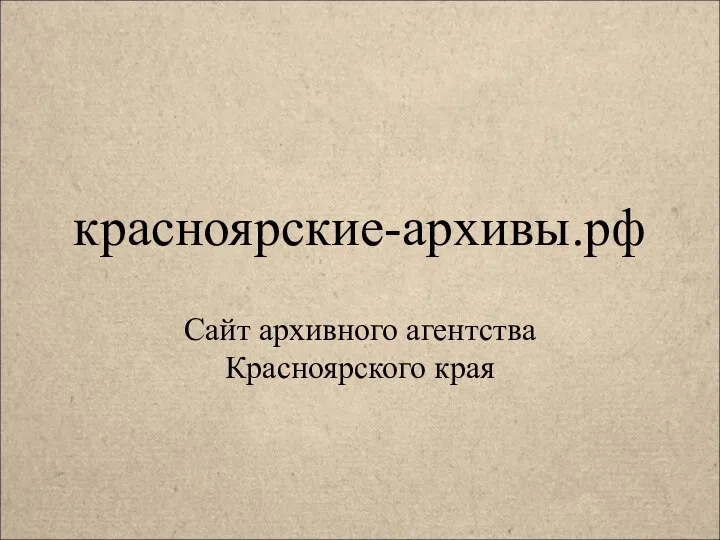 красноярские-архивы.рф

Сайт архивного агентства Красноярского края